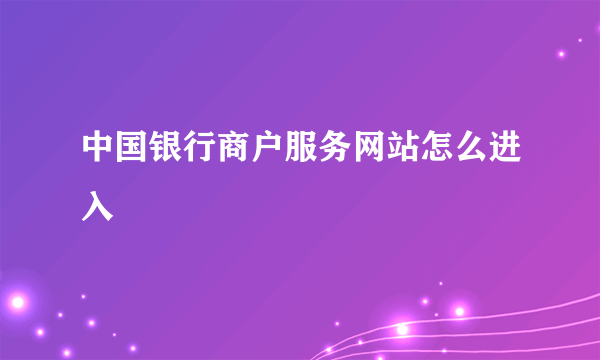 中国银行商户服务网站怎么进入